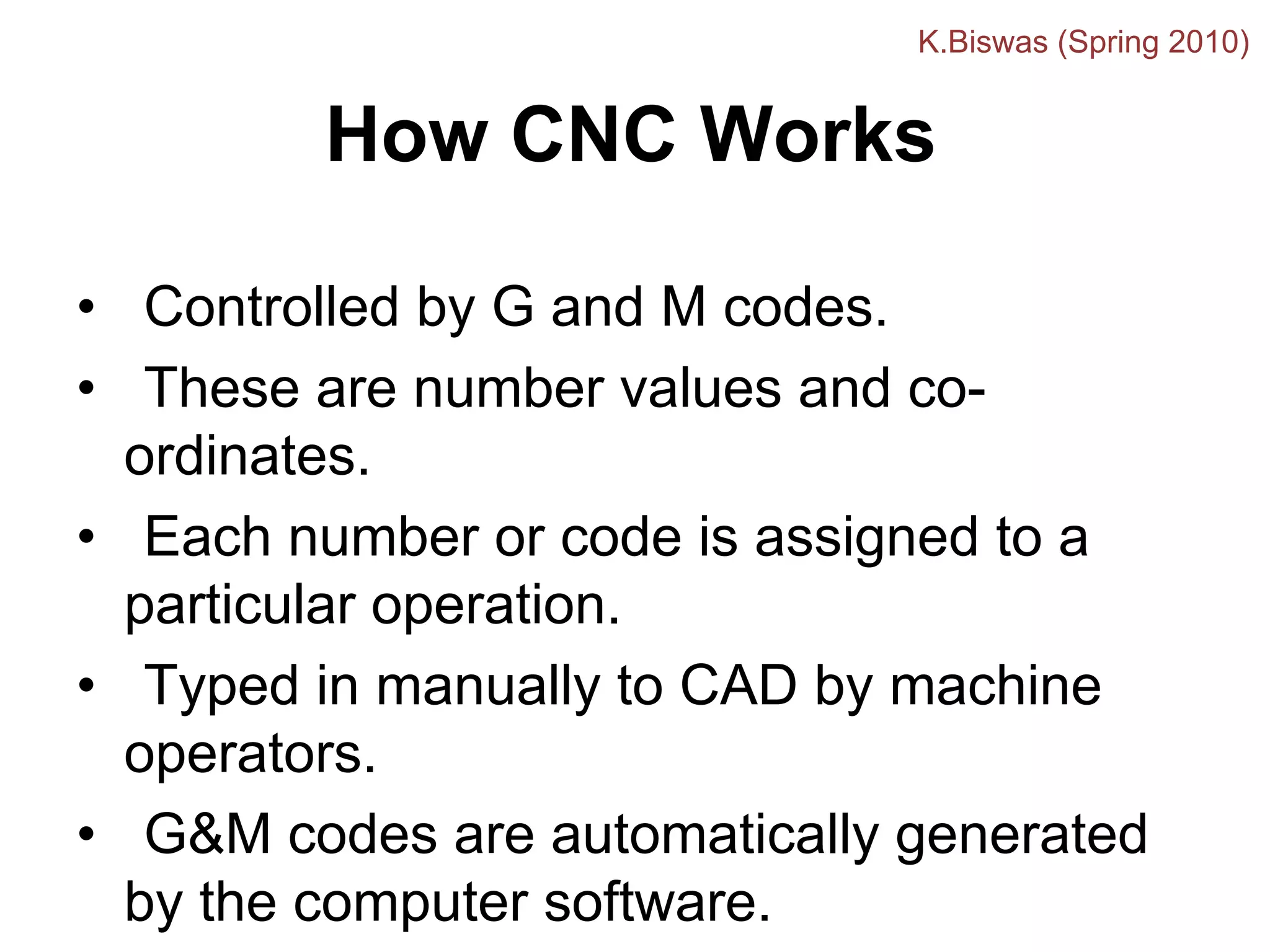 K.Biswas (Spring 2010)

How CNC Works

• Controlled by G and M codes.
• These are number values and co-ordinates.
• Each number or code is assigned to a particular operation.
• Typed in manually to CAD by machine operators.
• G&M codes are automatically generated by the computer software.